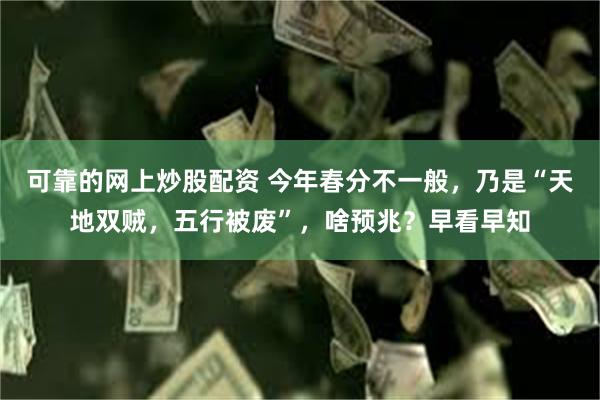 可靠的网上炒股配资 今年春分不一般，乃是“天地双贼，五行被废”，啥预兆？早看早知